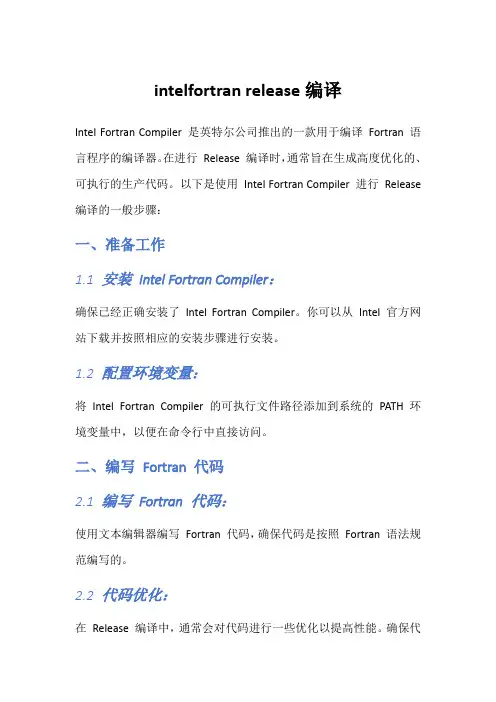 intelfortran release 编译

Intel Fortran Compiler 是英特尔公司推出的一款用于编译 Fortran 语言程序的编译器。在进行 Release 编译时，通常旨在生成高度优化的、可执行的生产代码。以下是使用 Intel Fortran Compiler 进行 Release 编译的一般步骤：

一、准备工作

1.1 安装 Intel Fortran Compiler：

确保已经正确安装了 Intel Fortran Compiler。你可以从 Intel 官方网站下载并按照相应的安装步骤进行安装。

1.2 配置环境变量：

将 Intel Fortran Compiler 的可执行文件路径添加到系统的 PATH 环境变量中，以便在命令行中直接访问。

二、编写 Fortran 代码

2.1 编写 Fortran 代码：

使用文本编辑器编写 Fortran 代码，确保代码是按照 Fortran 语法规范编写的。

2.2 代码优化：

在 Release 编译中，通常会对代码进行一些优化以提高性能。确保代